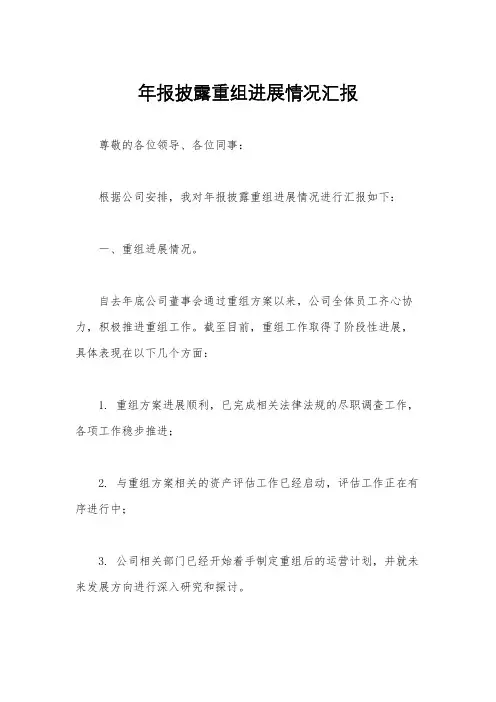 年报披露重组进展情况汇报

尊敬的各位领导、各位同事：

根据公司安排，我对年报披露重组进展情况进行汇报如下：

一、重组进展情况。

自去年底公司董事会通过重组方案以来，公司全体员工齐心协力，积极推进重组工作。截至目前，重组工作取得了阶段性进展，具体表现在以下几个方面：

1. 重组方案进展顺利，已完成相关法律法规的尽职调查工作，各项工作稳步推进；

2. 与重组方案相关的资产评估工作已经启动，评估工作正在有序进行中；

3. 公司相关部门已经开始着手制定重组后的运营计划，并就未来发展方向进行深入研究和探讨。